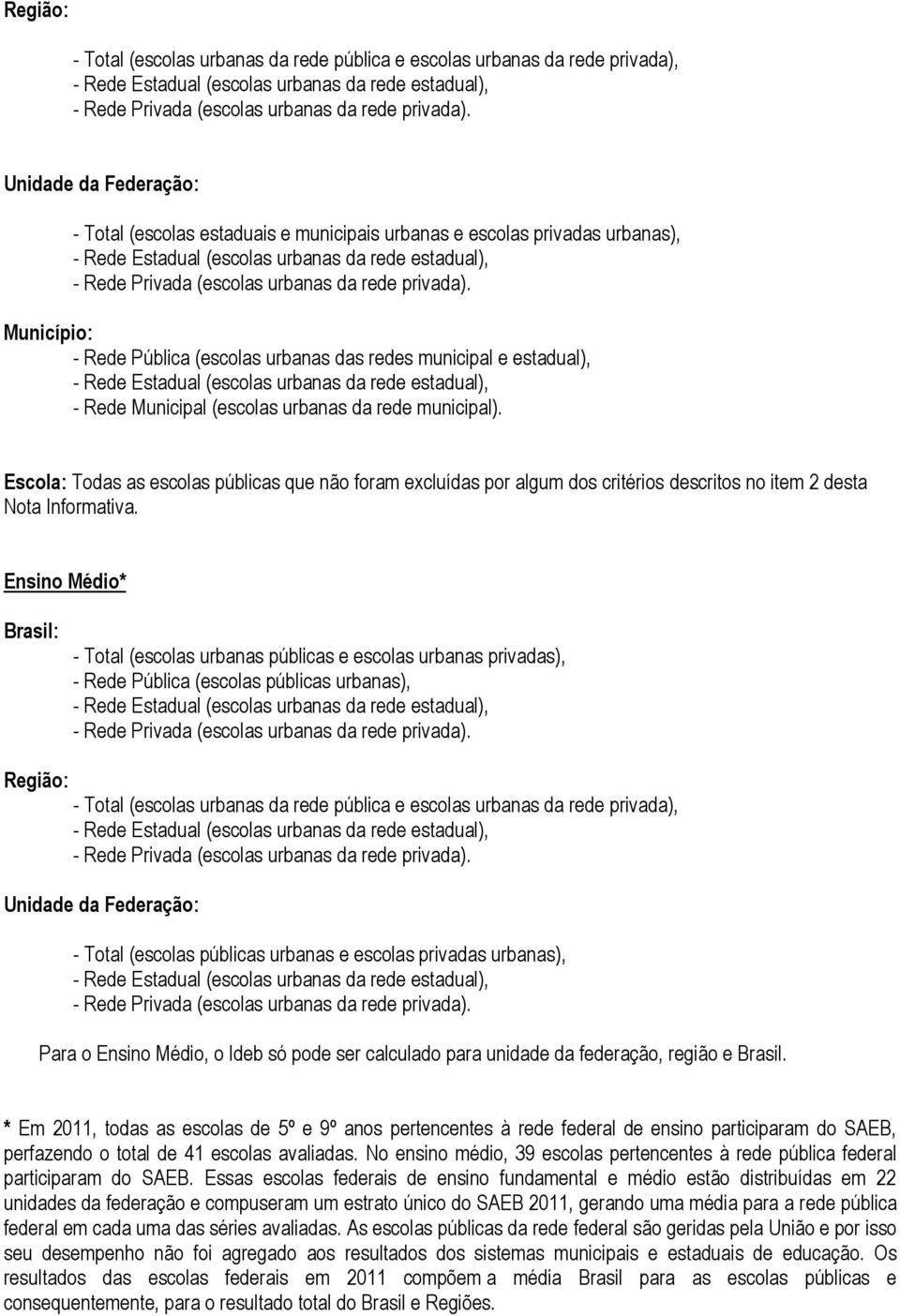 Região:

- Total (escolas urbanas da rede pública e escolas urbanas da rede privada),
- Rede Estadual (escolas urbanas da rede estadual),
- Rede Privada (escolas urbanas da rede privada).

Unidade da Federação:

- Total (escolas estaduais e municipais urbanas e escolas privadas urbanas),
- Rede Estadual (escolas urbanas da rede estadual),
- Rede Privada (escolas urbanas da rede privada).

Município:
- Rede Pública (escolas urbanas das redes municipal e estadual),
- Rede Estadual (escolas urbanas da rede estadual),
- Rede Municipal (escolas urbanas da rede municipal).

Escola: Todas as escolas públicas que não foram excluídas por algum dos critérios descritos no item 2 desta Nota Informativa.

Ensino Médio*

Brasil:
- Total (escolas urbanas públicas e escolas urbanas privadas),
- Rede Pública (escolas públicas urbanas),
- Rede Estadual (escolas urbanas da rede estadual),
- Rede Privada (escolas urbanas da rede privada).

Região:
- Total (escolas urbanas da rede pública e escolas urbanas da rede privada),
- Rede Estadual (escolas urbanas da rede estadual),
- Rede Privada (escolas urbanas da rede privada).

Unidade da Federação:

- Total (escolas públicas urbanas e escolas privadas urbanas),
- Rede Estadual (escolas urbanas da rede estadual),
- Rede Privada (escolas urbanas da rede privada).

Para o Ensino Médio, o Ideb só pode ser calculado para unidade da federação, região e Brasil.

* Em 2011, todas as escolas de 5º e 9º anos pertencentes à rede federal de ensino participaram do SAEB, perfazendo o total de 41 escolas avaliadas. No ensino médio, 39 escolas pertencentes à rede pública federal participaram do SAEB. Essas escolas federais de ensino fundamental e médio estão distribuídas em 22 unidades da federação e compuseram um estrato único do SAEB 2011, gerando uma média para a rede pública federal em cada uma das séries avaliadas. As escolas públicas da rede federal são geridas pela União e por isso seu desempenho não foi agregado aos resultados dos sistemas municipais e estaduais de educação. Os resultados das escolas federais em 2011 compõem a média Brasil para as escolas públicas e consequentemente, para o resultado total do Brasil e Regiões.